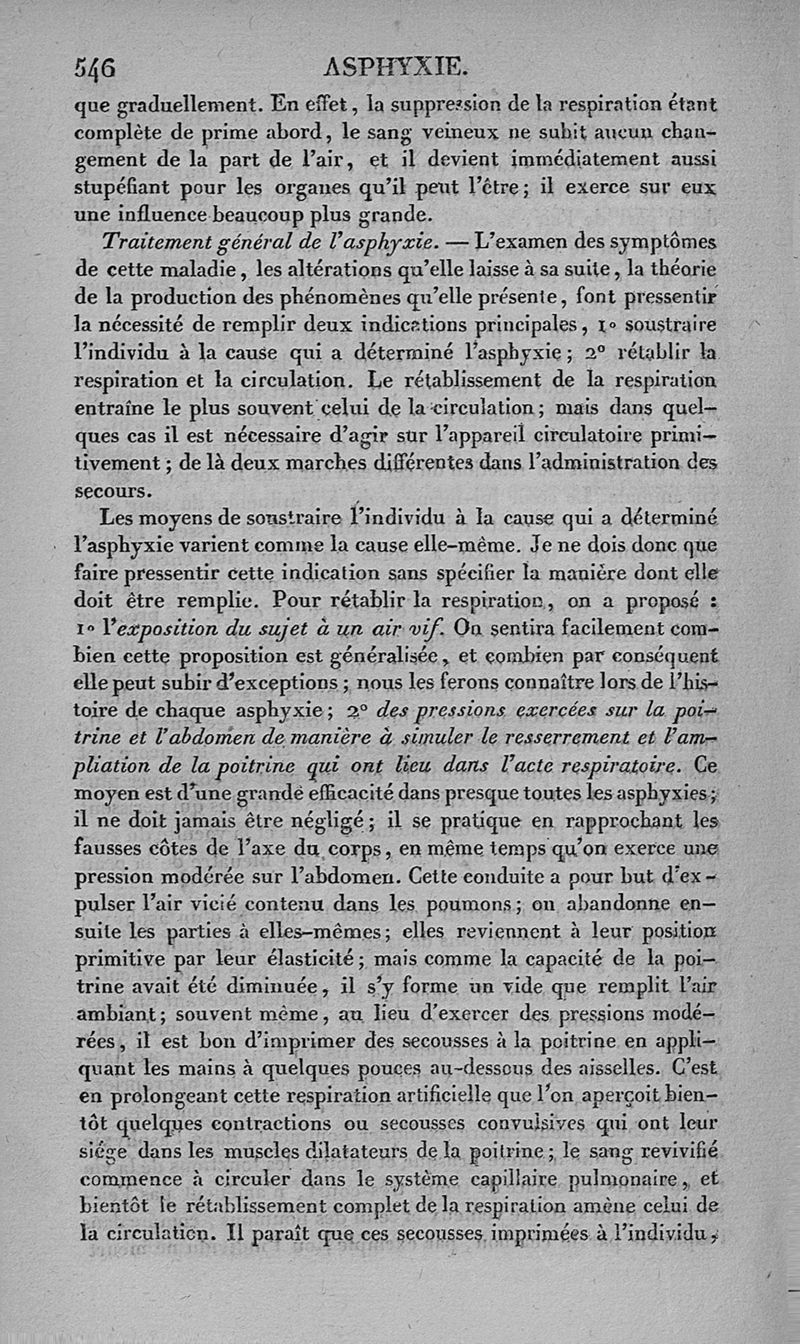 546 ASPHYXIE.

que graduellement. En effet, la suppression de la respiration étant complète de prime abord, le sang veineux ne subit aucun changement de la part de l'air, et il devient immédiatement aussi stupéfiant pour les organes qu'il peut l'être; il exerce sur eux une influence beaucoup plus grande.

Traitement général de l'asphyxie. — L'examen des symptômes de cette maladie, les altérations qu'elle laisse à sa suite, la théorie de la production des phénomènes qu'elle présente, font pressentir la nécessité de remplir deux indications principales, 1° soustraire l'individu à la cause qui a déterminé l'asphyxie; 2° rétablir la respiration et la circulation. Le rétablissement de la respiration entraîne le plus souvent celui de la circulation; mais dans quelques cas il est nécessaire d'agir sur l'appareil circulatoire primitivement; de là deux marches différentes dans l'administration des secours.

Les moyens de soustraire l'individu à la cause qui a déterminé l'asphyxie varient comme la cause elle-même. Je ne dois donc que faire pressentir cette indication sans spécifier la manière dont elle doit être remplie. Pour rétablir la respiration, on a proposé : 1° l'exposition du sujet à un air vif. On sentira facilement combien cette proposition est généralisée, et combien par conséquent elle peut subir d'exceptions; nous les ferons connaître lors de l'histoire de chaque asphyxie; 2° des pressions exercées sur la poitrine et l'abdomen de manière à simuler le resserrement et l'ampliation de la poitrine qui ont lieu dans l'acte respiratoire. Ce moyen est d'une grande efficacité dans presque toutes les asphyxies; il ne doit jamais être négligé; il se pratique en rapprochant les fausses côtes de l'axe du corps, en même temps qu'on exerce une pression modérée sur l'abdomen. Cette conduite a pour but d'expulser l'air vicié contenu dans les poumons; on abandonne ensuite les parties à elles-mêmes; elles reviennent à leur position primitive par leur élasticité; mais comme la capacité de la poitrine avait été diminuée, il s'y forme un vide que remplit l'air ambiant; souvent même, au lieu d'exercer des pressions modérées, il est bon d'imprimer des secousses à la poitrine en appliquant les mains à quelques pouces au-dessous des aisselles. C'est en prolongeant cette respiration artificielle que l'on aperçoit bientôt quelques contractions ou secousses convulsives qui ont leur siége dans les muscles dilatateurs de la poitrine; le sang revivifié commence à circuler dans le système capillaire pulmonaire, et bientôt le rétablissement complet de la respiration amène celui de la circulation. Il paraît que ces secousses imprimées à l'individu,